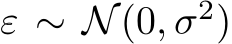 $\varepsilon \sim \mathcal{N}(0, \sigma^2)$